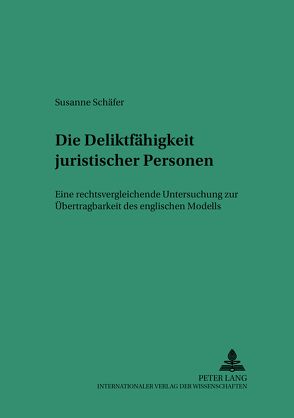 Susanne Schäfer

Die Deliktfähigkeit juristischer Personen

Eine rechtsvergleichende Untersuchung zur Übertragbarkeit des englischen Modells

PETER LANG
INTERNATIONALER VERLAG DER WISSENSCHAFTEN